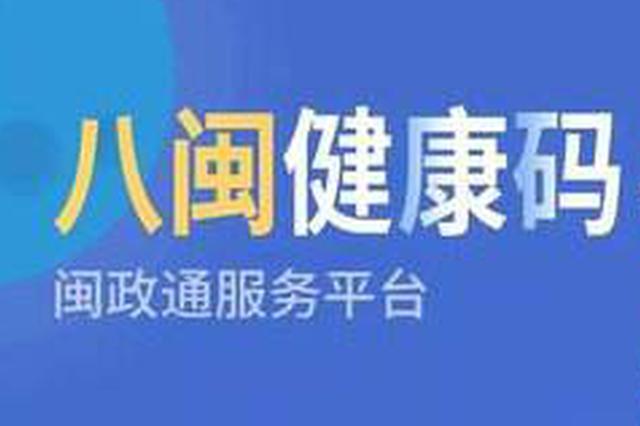 八闽健康码
闽政通服务平台